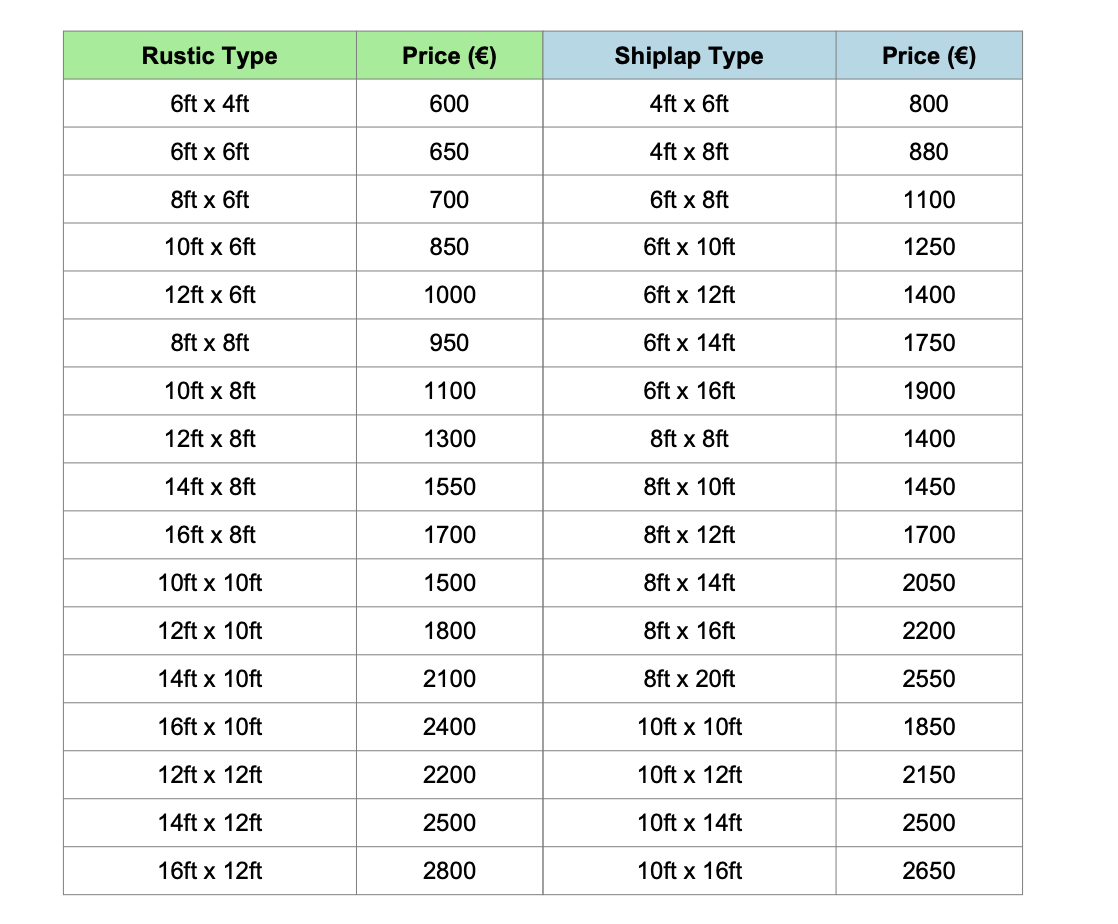 | Rustic Type | Price (€) | Shiplap Type | Price (€) |
|---|---|---|---|
| 6ft x 4ft | 600 | 4ft x 6ft | 800 |
| 6ft x 6ft | 650 | 4ft x 8ft | 880 |
| 8ft x 6ft | 700 | 6ft x 8ft | 1100 |
| 10ft x 6ft | 850 | 6ft x 10ft | 1250 |
| 12ft x 6ft | 1000 | 6ft x 12ft | 1400 |
| 8ft x 8ft | 950 | 6ft x 14ft | 1750 |
| 10ft x 8ft | 1100 | 6ft x 16ft | 1900 |
| 12ft x 8ft | 1300 | 8ft x 8ft | 1400 |
| 14ft x 8ft | 1550 | 8ft x 10ft | 1450 |
| 16ft x 8ft | 1700 | 8ft x 12ft | 1700 |
| 10ft x 10ft | 1500 | 8ft x 14ft | 2050 |
| 12ft x 10ft | 1800 | 8ft x 16ft | 2200 |
| 14ft x 10ft | 2100 | 8ft x 20ft | 2550 |
| 16ft x 10ft | 2400 | 10ft x 10ft | 1850 |
| 12ft x 12ft | 2200 | 10ft x 12ft | 2150 |
| 14ft x 12ft | 2500 | 10ft x 14ft | 2500 |
| 16ft x 12ft | 2800 | 10ft x 16ft | 2650 |